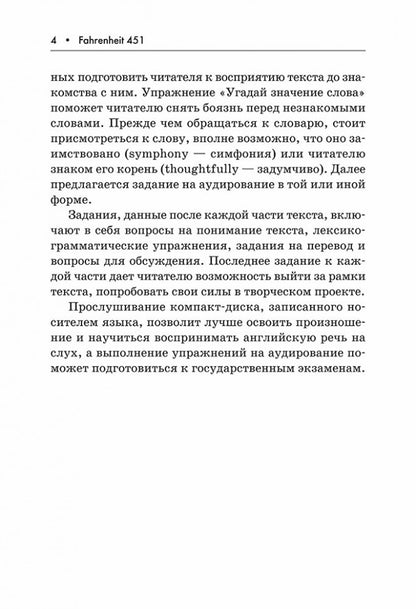 4 • Fahrenheit 451

ных подготовить читателя к восприятию текста до знакомства с ним. Упражнение «Угадай значение слова» поможет читателю снять боязнь перед незнакомыми словами. Прежде чем обращаться к словарю, стоит присмотреться к слову, вполне возможно, что оно заимствовано (symphony — симфония) или читателю знаком его корень (thoughtfully — задумчиво). Далее предлагается задание на аудирование в той или иной форме.

Задания, данные после каждой части текста, включают в себя вопросы на понимание текста, лексико-грамматические упражнения, задания на перевод и вопросы для обсуждения. Последнее задание к каждой части дает читателю возможность выйти за рамки текста, попробовать свои силы в творческом проекте.

Прослушивание компакт-диска, записанного носителем языка, позволит лучше освоить произношение и научиться воспринимать английскую речь на слух, а выполнение упражнений на аудирование поможет подготовиться к государственным экзаменам.